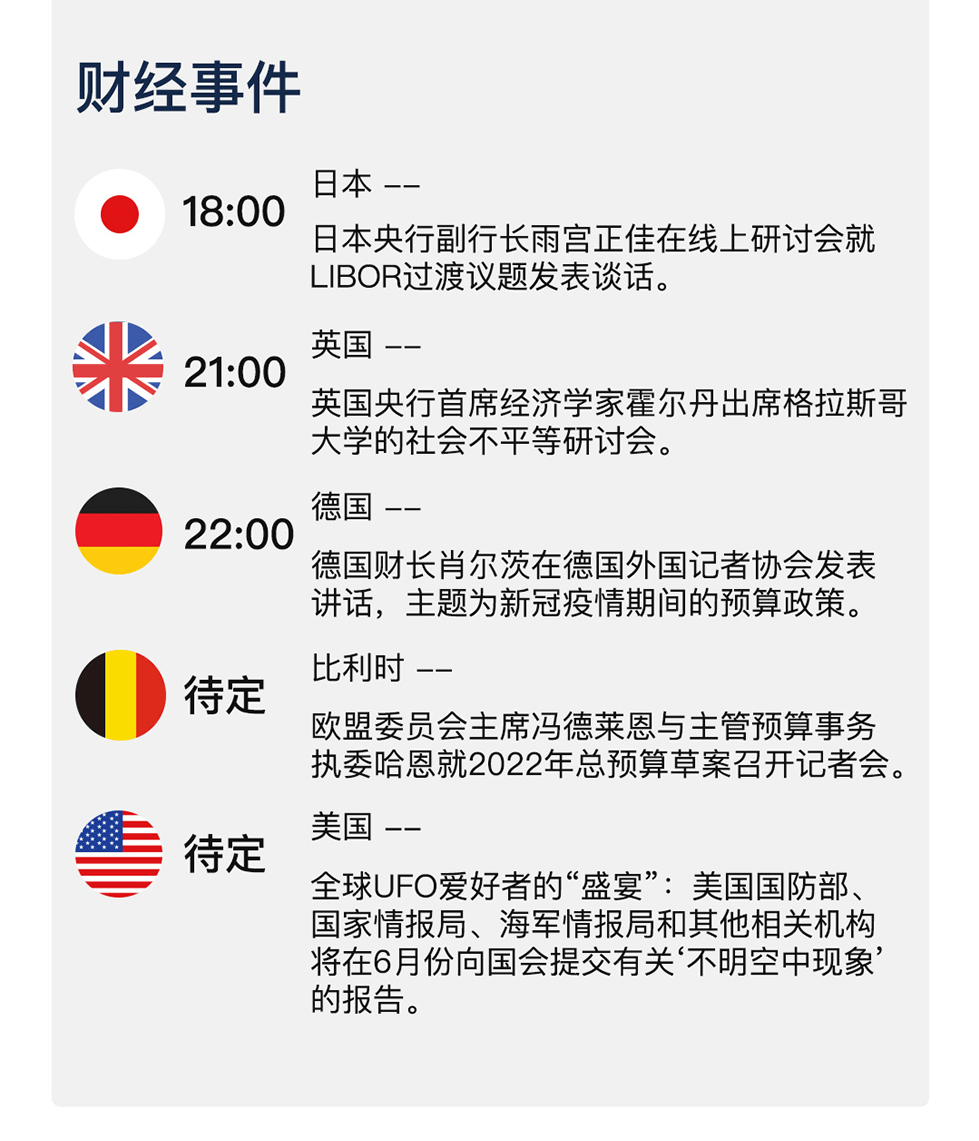 财经事件

18:00
日本 ——
日本央行副行长雨宫正佳在线上研讨会就LIBOR过渡议题发表谈话。

21:00
英国 ——
英国央行首席经济学家霍尔丹出席格拉斯哥大学的社会不平等研讨会。

22:00
德国 ——
德国财长肖尔茨在德国外国记者协会发表讲话，主题为新冠疫情期间的预算政策。

待定
比利时 ——
欧盟委员会主席冯德莱恩与主管预算事务执委哈恩就2022年总预算草案召开记者会。

待定
美国 ——
全球UFO爱好者的“盛宴”：美国国防部、国家情报局、海军情报局和其他相关机构将在6月份向国会提交有关‘不明空中现象’的报告。